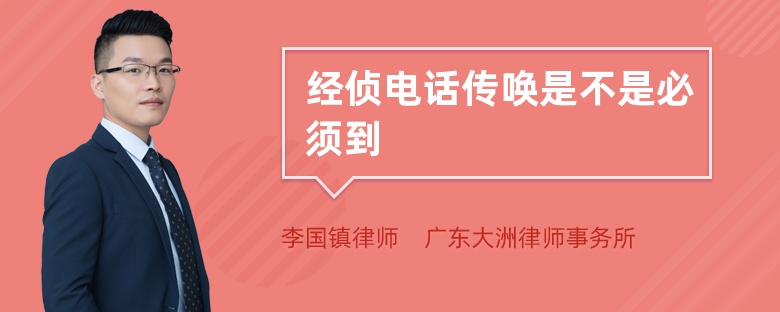 经侦电话传唤是不是必须到

李国镇律师　广东大洲律师事务所